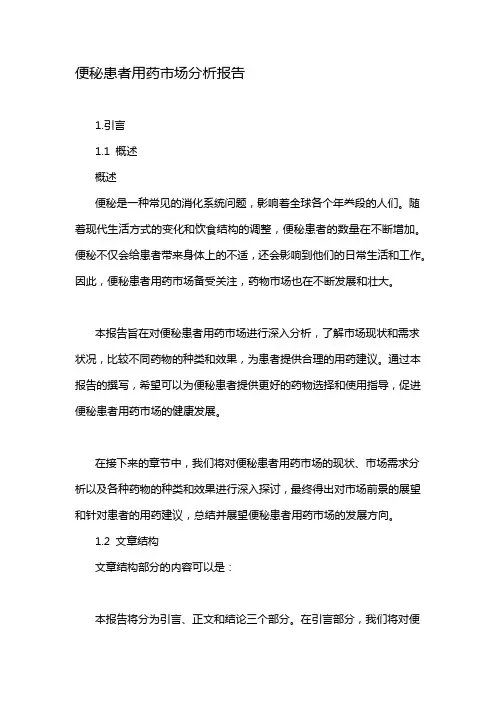 便秘患者用药市场分析报告

1.引言

1.1 概述

概述

便秘是一种常见的消化系统问题，影响着全球各个年龄段的人们。随着现代生活方式的变化和饮食结构的调整，便秘患者的数量在不断增加。便秘不仅会给患者带来身体上的不适，还会影响到他们的日常生活和工作。因此，便秘患者用药市场备受关注，药物市场也在不断发展和壮大。

本报告旨在对便秘患者用药市场进行深入分析，了解市场现状和需求状况，比较不同药物的种类和效果，为患者提供合理的用药建议。通过本报告的撰写，希望可以为便秘患者提供更好的药物选择和使用指导，促进便秘患者用药市场的健康发展。

在接下来的章节中，我们将对便秘患者用药市场的现状、市场需求分析以及各种药物的种类和效果进行深入探讨，最终得出对市场前景的展望和针对患者的用药建议，总结并展望便秘患者用药市场的发展方向。

1.2 文章结构

文章结构部分的内容可以是：

本报告将分为引言、正文和结论三个部分。在引言部分，我们将对便